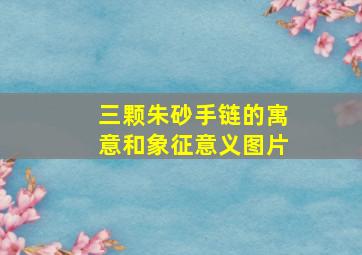 三颗朱砂手链的寓意和象征意义图片